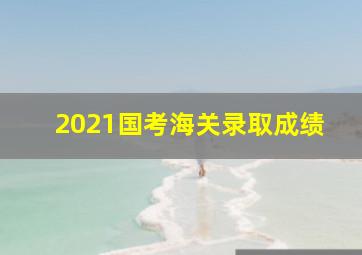 2021国考海关录取成绩